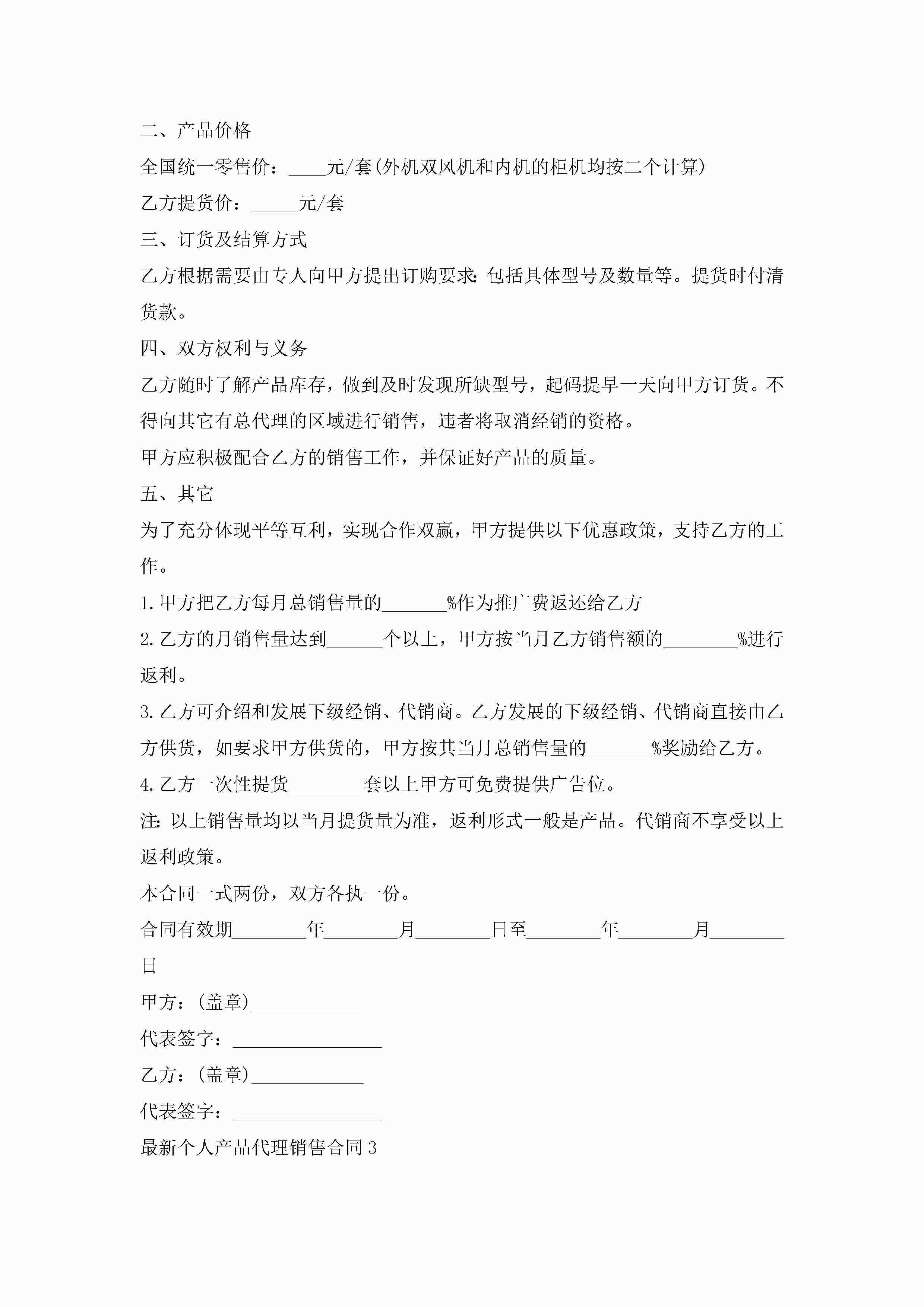 二、产品价格

全国统一零售价：____元/套(外机双风机和内机的柜机均按二个计算)

乙方提货价：_____元/套

三、订货及结算方式

乙方根据需要由专人向甲方提出订购要求:包括具体型号及数量等。提货时付清货款。

四、双方权利与义务

乙方随时了解产品库存，做到及时发现所缺型号，起码提早一天向甲方订货。不得向其它有总代理的区域进行销售，违者将取消经销的资格。

甲方应积极配合乙方的销售工作，并保证好产品的质量。

五、其它

为了充分体现平等互利，实现合作双赢，甲方提供以下优惠政策，支持乙方的工作。

1.甲方把乙方每月总销售量的_______%作为推广费返还给乙方

2.乙方的月销售量达到______个以上，甲方按当月乙方销售额的________%进行返利。

3.乙方可介绍和发展下级经销、代销商。乙方发展的下级经销、代销商直接由乙方供货，如要求甲方供货的，甲方按其当月总销售量的_______%奖励给乙方。

4.乙方一次性提货________套以上甲方可免费提供广告位。

注:以上销售量均以当月提货量为准，返利形式一般是产品。代销商不享受以上返利政策。

本合同一式两份，双方各执一份。

合同有效期________年________月________日至________年________月________日

甲方：(盖章)____________

代表签字：________________

乙方：(盖章)____________

代表签字：________________

最新个人产品代理销售合同3